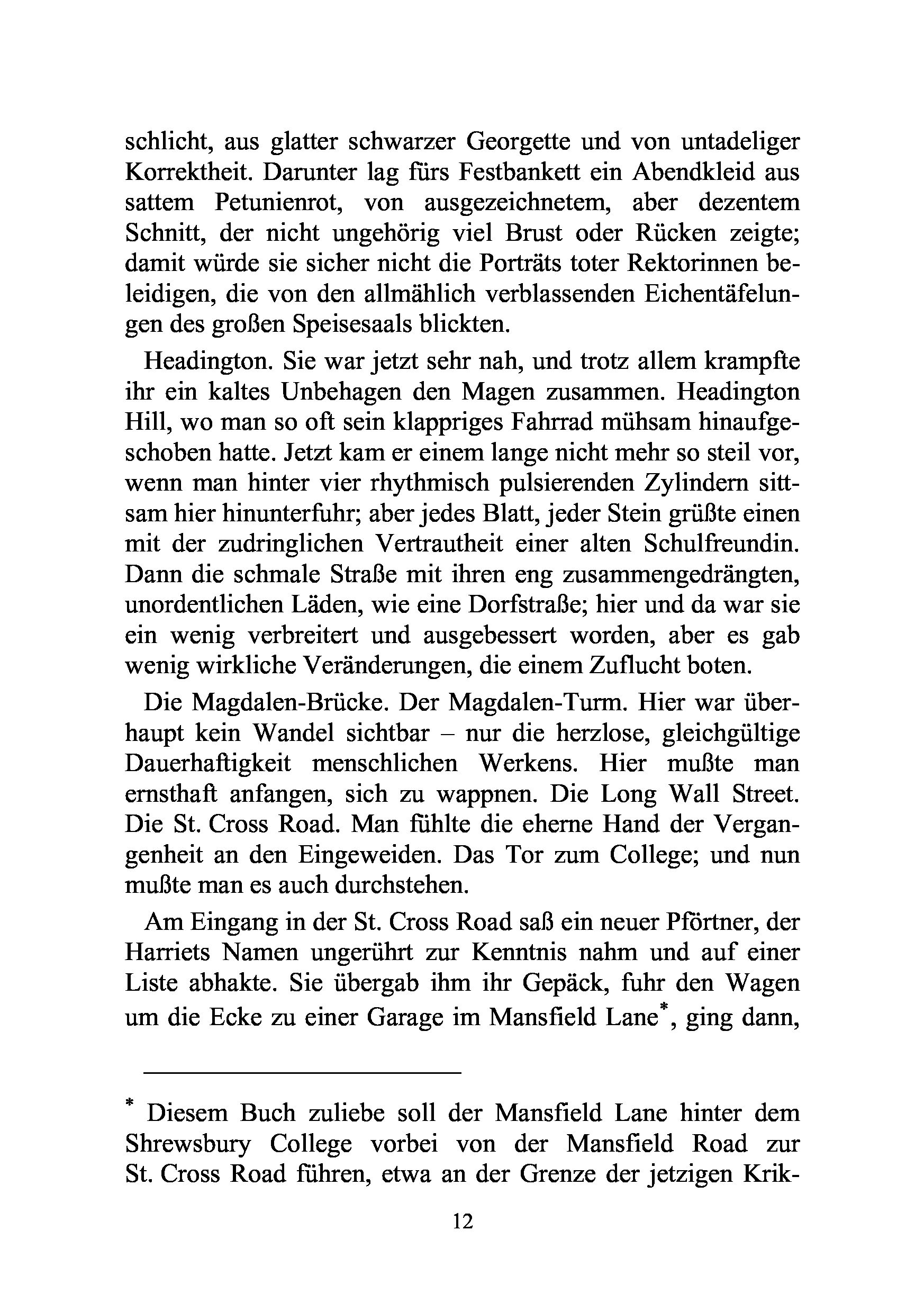 schlicht, aus glatter schwarzer Georgette und von untadeliger Korrektheit. Darunter lag fürs Festbankett ein Abendkleid aus sattem Petunienrot, von ausgezeichnetem, aber dezentem Schnitt, der nicht ungehörig viel Brust oder Rücken zeigte; damit würde sie sicher nicht die Porträts toter Rektorinnen beleidigen, die von den allmählich verblassenden Eichentäfelungen des großen Speisesaals blickten.

Headington. Sie war jetzt sehr nah, und trotz allem krampfte ihr ein kaltes Unbehagen den Magen zusammen. Headington Hill, wo man so oft sein klappriges Fahrrad mühsam hinaufgeschoben hatte. Jetzt kam er einem lange nicht mehr so steil vor, wenn man hinter vier rhythmisch pulsierenden Zylindern sittsam hier hinunterfuhr; aber jedes Blatt, jeder Stein grüßte einen mit der zudringlichen Vertrautheit einer alten Schulfreundin. Dann die schmale Straße mit ihren eng zusammengedrängten, unordentlichen Läden, wie eine Dorfstraße; hier und da war sie ein wenig verbreitert und ausgebessert worden, aber es gab wenig wirkliche Veränderungen, die einem Zuflucht boten.

Die Magdalen-Brücke. Der Magdalen-Turm. Hier war überhaupt kein Wandel sichtbar – nur die herzlose, gleichgültige Dauerhaftigkeit menschlichen Werkens. Hier mußte man ernsthaft anfangen, sich zu wappnen. Die Long Wall Street. Die St. Cross Road. Man fühlte die eherne Hand der Vergangenheit an den Eingeweiden. Das Tor zum College; und nun mußte man es auch durchstehen.

Am Eingang in der St. Cross Road saß ein neuer Pförtner, der Harriets Namen ungerührt zur Kenntnis nahm und auf einer Liste abhakte. Sie übergab ihm ihr Gepäck, fuhr den Wagen um die Ecke zu einer Garage im Mansfield Lane*, ging dann,

* Diesem Buch zuliebe soll der Mansfield Lane hinter dem Shrewsbury College vorbei von der Mansfield Road zur St. Cross Road führen, etwa an der Grenze der jetzigen Krik-

12